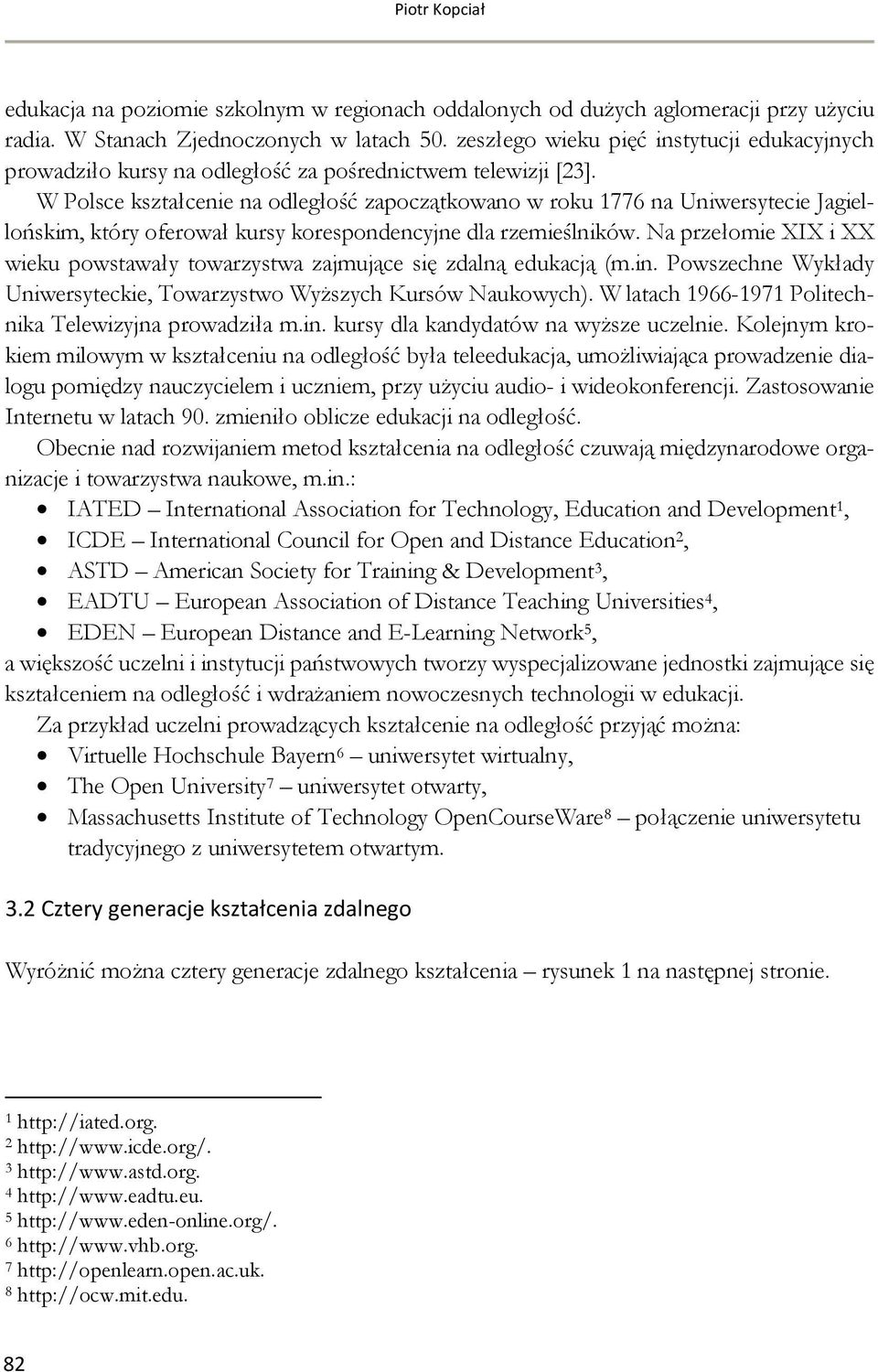 Piotr Kopciał

edukacja na poziomie szkolnym w regionach oddalonych od dużych aglomeracji przy użyciu radia. W Stanach Zjednoczonych w latach 50. zeszłego wieku pięć instytucji edukacyjnych prowadziło kursy na odległość za pośrednictwem telewizji [23].

W Polsce kształcenie na odległość zapoczątkowano w roku 1776 na Uniwersytecie Jagiellońskim, który oferował kursy korespondencyjne dla rzemieślników. Na przełomie XIX i XX wieku powstawały towarzystwa zajmujące się zdalną edukacją (m.in. Powszechne Wykłady Uniwersyteckie, Towarzystwo Wyższych Kursów Naukowych). W latach 1966-1971 Politechnika Telewizyjna prowadziła m.in. kursy dla kandydatów na wyższe uczelnie. Kolejnym krokiem milowym w kształceniu na odległość była teleedukacja, umożliwiająca prowadzenie dialogu pomiędzy nauczycielem i uczniem, przy użyciu audio- i wideokonferencji. Zastosowanie Internetu w latach 90. zmieniło oblicze edukacji na odległość.

Obecnie nad rozwijaniem metod kształcenia na odległość czuwają międzynarodowe organizacje i towarzystwa naukowe, m.in.:
• IATED – International Association for Technology, Education and Development$^1$,
• ICDE – International Council for Open and Distance Education$^2$,
• ASTD – American Society for Training & Development$^3$,
• EADTU – European Association of Distance Teaching Universities$^4$,
• EDEN – European Distance and E-Learning Network$^5$,
a większość uczelni i instytucji państwowych tworzy wyspecjalizowane jednostki zajmujące się kształceniem na odległość i wdrażaniem nowoczesnych technologii w edukacji.

Za przykład uczelni prowadzących kształcenie na odległość przyjąć można:
• Virtuelle Hochschule Bayern$^6$ – uniwersytet wirtualny,
• The Open University$^7$ – uniwersytet otwarty,
• Massachusetts Institute of Technology OpenCourseWare$^8$ – połączenie uniwersytetu tradycyjnego z uniwersytetem otwartym.

3.2 Cztery generacje kształcenia zdalnego

Wyróżnić można cztery generacje zdalnego kształcenia – rysunek 1 na następnej stronie.

$^1$ http://iated.org.
$^2$ http://www.icde.org/.
$^3$ http://www.astd.org.
$^4$ http://www.eadtu.eu.
$^5$ http://www.eden-online.org/.
$^6$ http://www.vhb.org.
$^7$ http://openlearn.open.ac.uk.
$^8$ http://ocw.mit.edu.

82